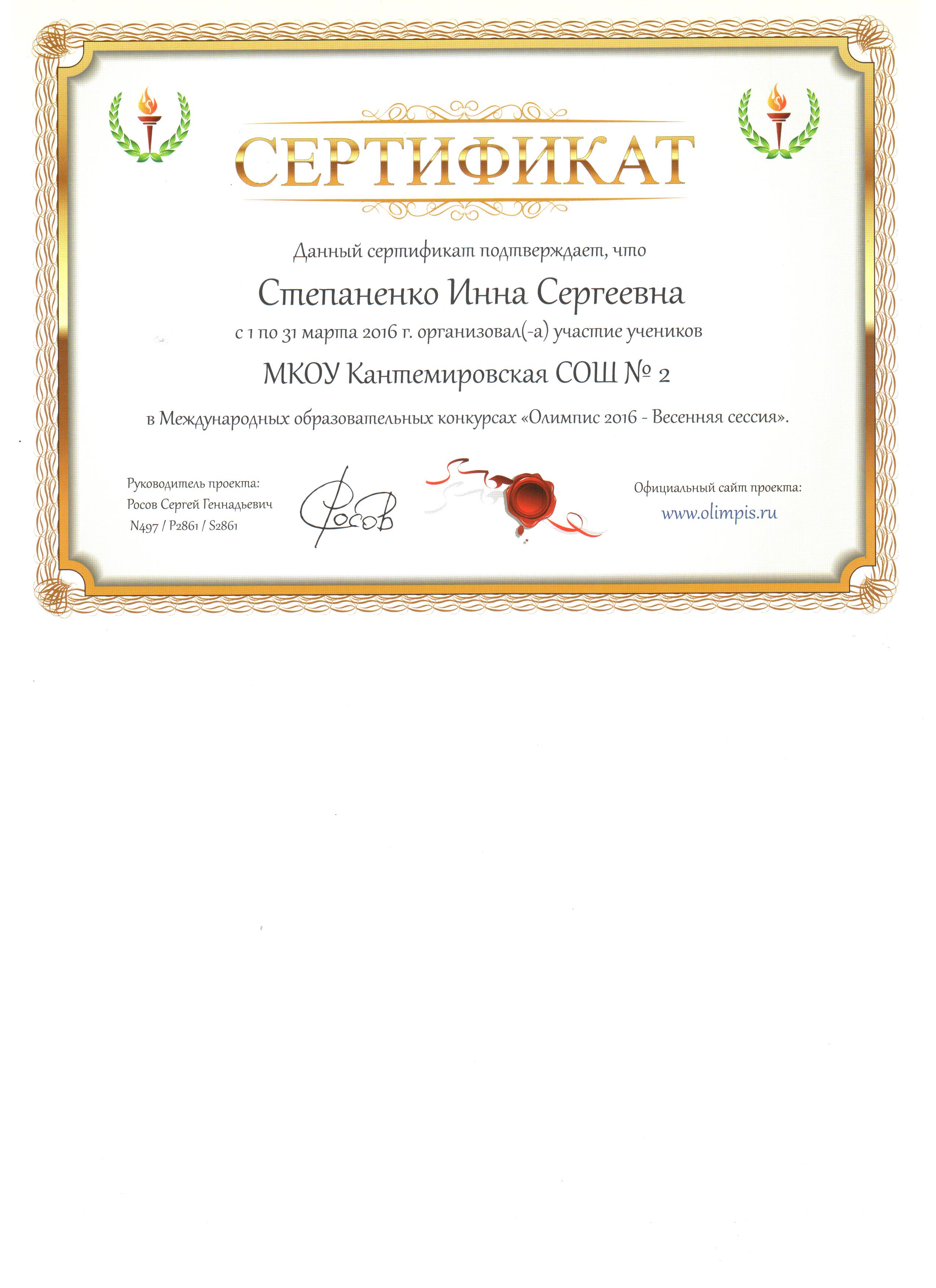 СЕРТИФИКАТ

Данный сертификат подтверждает, что

Степаненко Инна Сергеевна

с 1 по 31 марта 2016 г. организовал(-а) участие учеников

МКОУ Кантемировская СОШ № 2

в Международных образовательных конкурсах «Олимпис 2016 - Весенняя сессия».

Руководитель проекта:
Росов Сергей Геннадьевич
N497 / P2861 / S2861

Росов

Официальный сайт проекта:
www.olimpis.ru